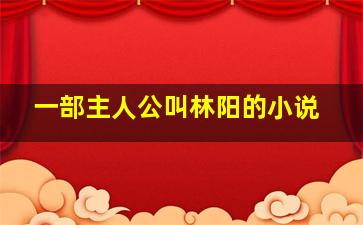 一部主人公叫林阳的小说